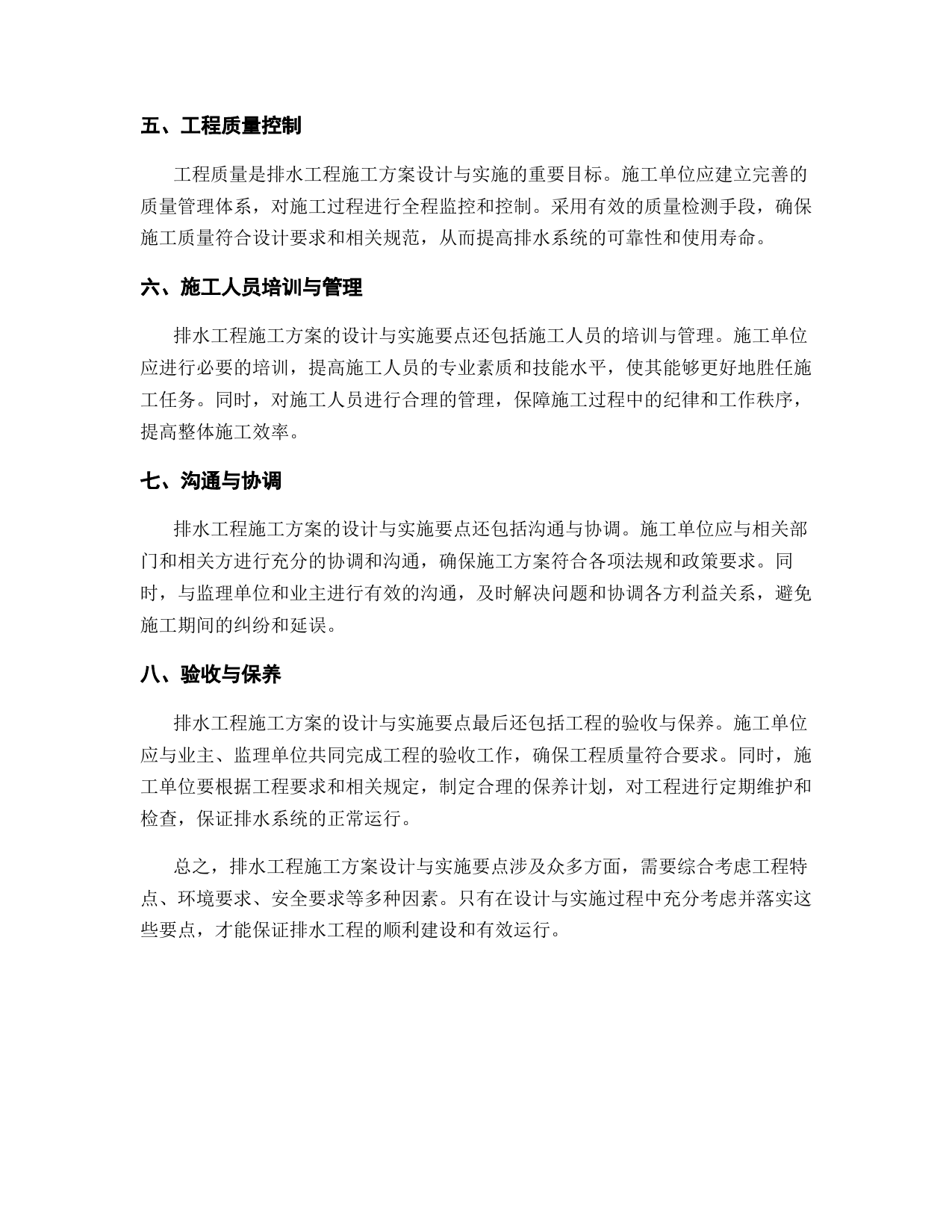 五、工程质量控制

工程质量是排水工程施工方案设计与实施的重要目标。施工单位应建立完善的质量管理体系，对施工过程进行全程监控和控制。采用有效的质量检测手段，确保施工质量符合设计要求和相关规范，从而提高排水系统的可靠性和使用寿命。

六、施工人员培训与管理

排水工程施工方案的设计与实施要点还包括施工人员的培训与管理。施工单位应进行必要的培训，提高施工人员的专业素质和技能水平，使其能够更好地胜任施工任务。同时，对施工人员进行合理的管理，保障施工过程中的纪律和工作秩序，提高整体施工效率。

七、沟通与协调

排水工程施工方案的设计与实施要点还包括沟通与协调。施工单位应与相关部门和相关方进行充分的协调和沟通，确保施工方案符合各项法规和政策要求。同时，与监理单位和业主进行有效的沟通，及时解决问题和协调各方利益关系，避免施工期间的纠纷和延误。

八、验收与保养

排水工程施工方案的设计与实施要点最后还包括工程的验收与保养。施工单位应与业主、监理单位共同完成工程的验收工作，确保工程质量符合要求。同时，施工单位要根据工程要求和相关规定，制定合理的保养计划，对工程进行定期维护和检查，保证排水系统的正常运行。

总之，排水工程施工方案设计与实施要点涉及众多方面，需要综合考虑工程特点、环境要求、安全要求等多种因素。只有在设计与实施过程中充分考虑并落实这些要点，才能保证排水工程的顺利建设和有效运行。